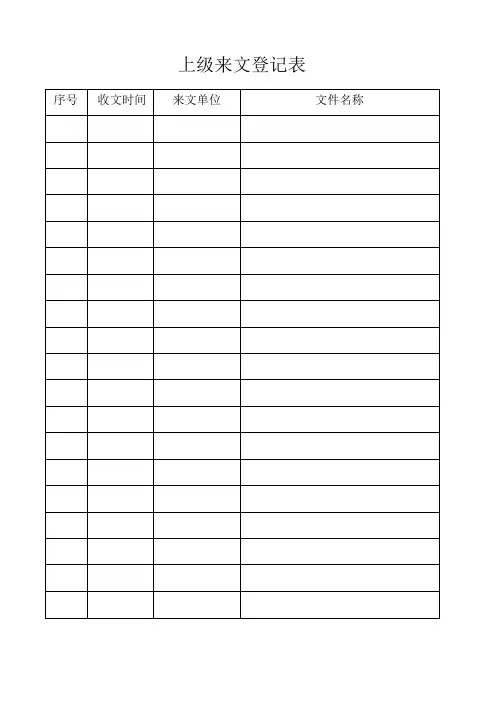 上级来文登记表

| 序号 | 收文时间 | 来文单位 | 文件名称 |
|---|---|---|---|
| | | | |
| | | | |
| | | | |
| | | | |
| | | | |
| | | | |
| | | | |
| | | | |
| | | | |
| | | | |
| | | | |
| | | | |
| | | | |
| | | | |
| | | | |
| | | | |
| | | | |
| | | | |
| | | | |